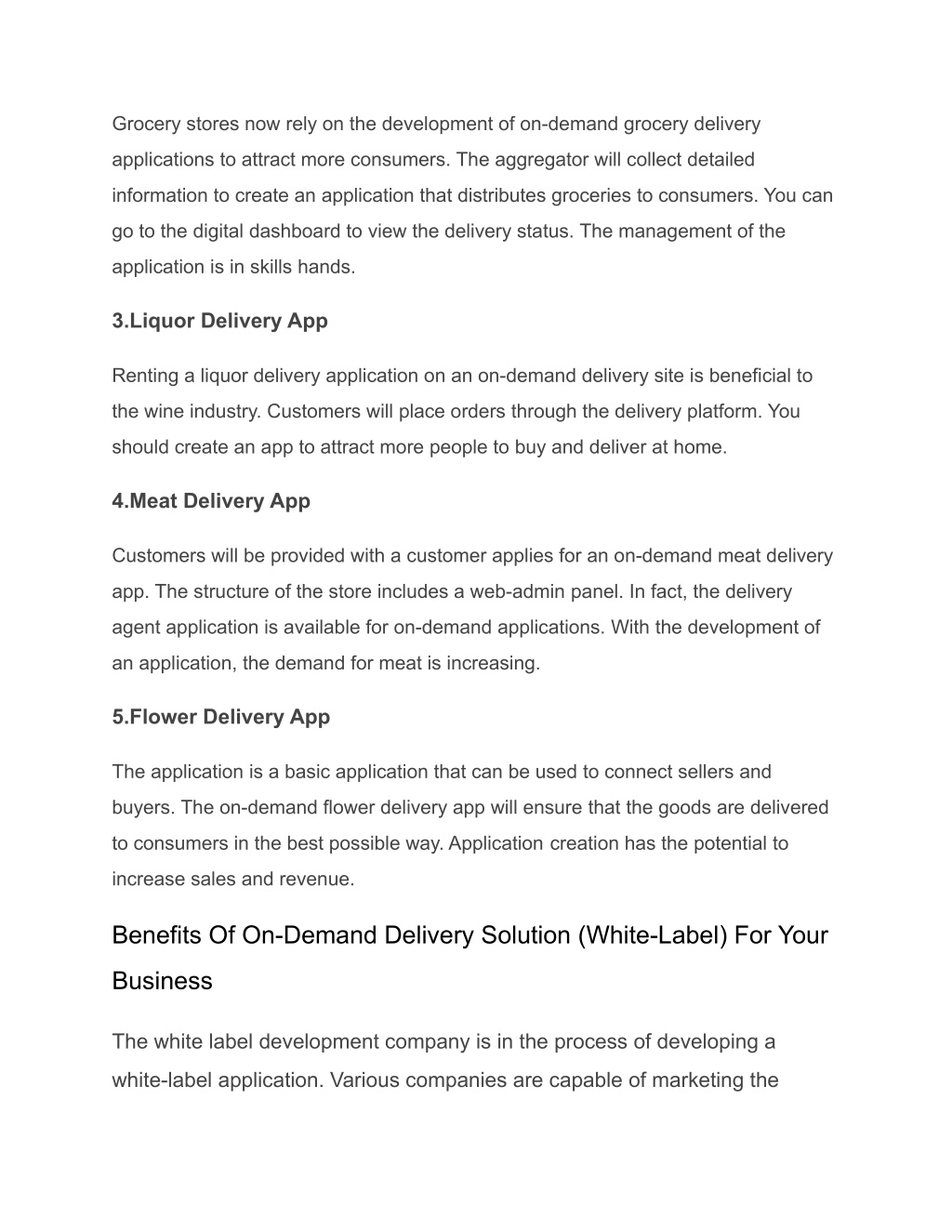 Grocery stores now rely on the development of on-demand grocery delivery applications to attract more consumers. The aggregator will collect detailed information to create an application that distributes groceries to consumers. You can go to the digital dashboard to view the delivery status. The management of the application is in skills hands.

3.Liquor Delivery App

Renting a liquor delivery application on an on-demand delivery site is beneficial to the wine industry. Customers will place orders through the delivery platform. You should create an app to attract more people to buy and deliver at home.

4.Meat Delivery App

Customers will be provided with a customer applies for an on-demand meat delivery app. The structure of the store includes a web-admin panel. In fact, the delivery agent application is available for on-demand applications. With the development of an application, the demand for meat is increasing.

5.Flower Delivery App

The application is a basic application that can be used to connect sellers and buyers. The on-demand flower delivery app will ensure that the goods are delivered to consumers in the best possible way. Application creation has the potential to increase sales and revenue.

Benefits Of On-Demand Delivery Solution (White-Label) For Your Business

The white label development company is in the process of developing a white-label application. Various companies are capable of marketing the